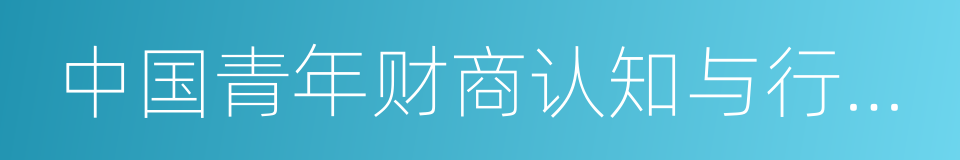 中国青年财商认知与行...